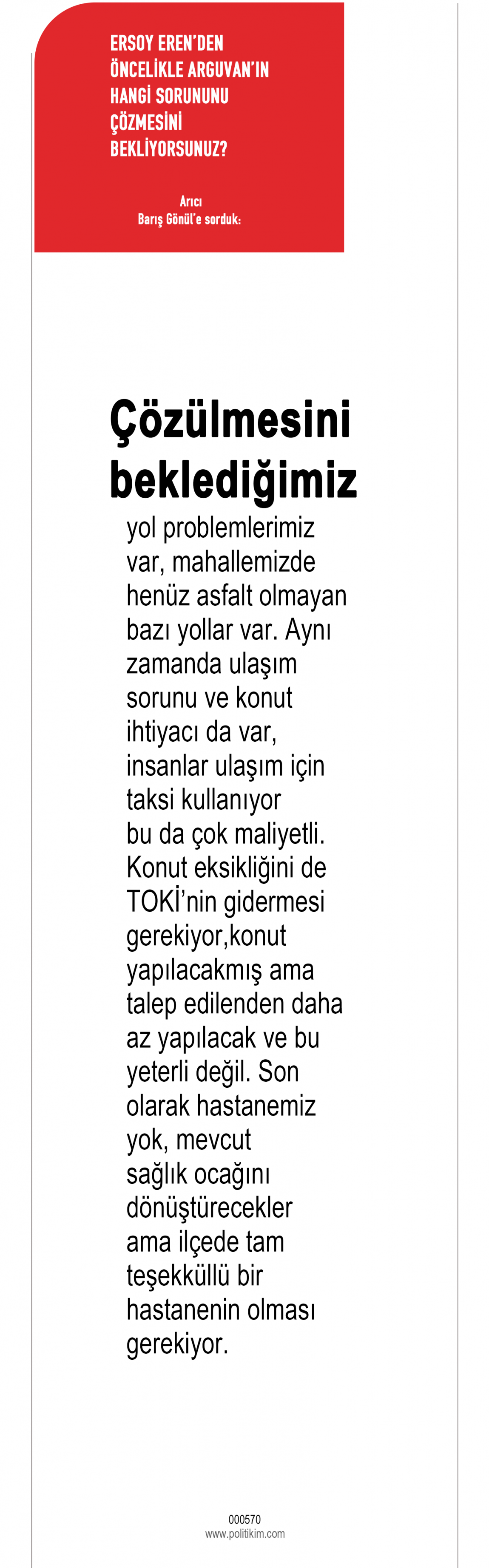 ERSOY EREN'DEN ÖNCELİKLE ARGUVAN'IN HANGİ SORUNUNU ÇÖZMESİNİ BEKLİYORSUNUZ?

Arıcı
Barış Gönül'e sorduk:

Çözülmesini beklediğimiz

yol problemlerimiz var, mahallemizde henüz asfalt olmayan bazı yollar var. Aynı zamanda ulaşım sorunu ve konut ihtiyacı da var, insanlar ulaşım için taksi kullanıyor bu da çok maliyetli. Konut eksikliğini de TOKİ'nin gidermesi gerekiyor,konut yapılacakmış ama talep edilenden daha az yapılacak ve bu yeterli değil. Son olarak hastanemiz yok, mevcut sağlık ocağını dönüştürecekler ama ilçede tam teşekküllü bir hastanenin olması gerekiyor.

000570
www.politikim.com